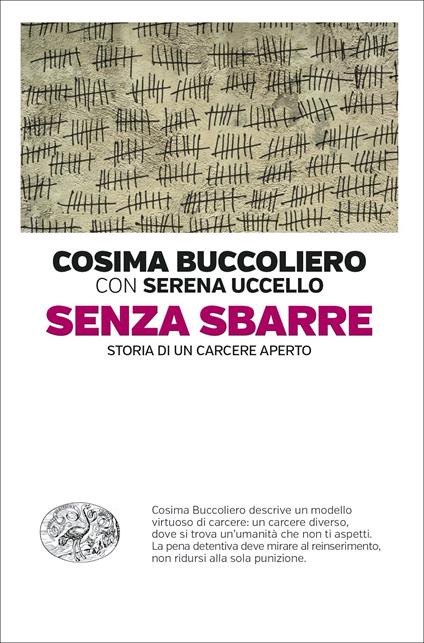 COSIMA BUCCOLIERO
CON SERENA UCCELLO
SENZA SBARRE
STORIA DI UN CARCERE APERTO

Cosima Buccoliero descrive un modello virtuoso di carcere: un carcere diverso, dove si trova un'umanità che non ti aspetti. La pena detentiva deve mirare al reinserimento, non ridursi alla sola punizione.